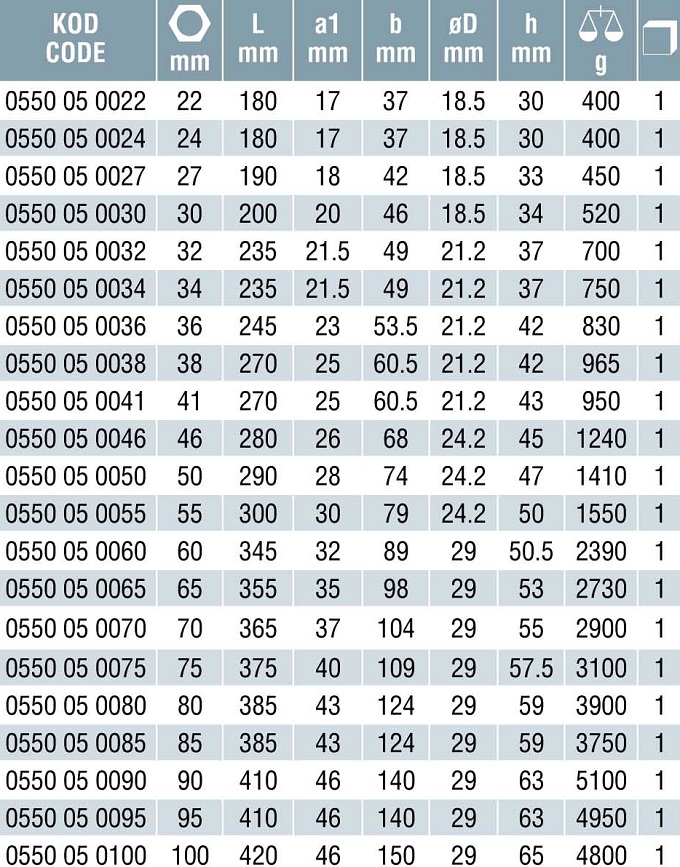 | KOD CODE | mm | L mm | a1 mm | b mm | øD mm | h mm | g | |
|---|---|---|---|---|---|---|---|---|
| 0550 05 0022 | 22 | 180 | 17 | 37 | 18.5 | 30 | 400 | 1 |
| 0550 05 0024 | 24 | 180 | 17 | 37 | 18.5 | 30 | 400 | 1 |
| 0550 05 0027 | 27 | 190 | 18 | 42 | 18.5 | 33 | 450 | 1 |
| 0550 05 0030 | 30 | 200 | 20 | 46 | 18.5 | 34 | 520 | 1 |
| 0550 05 0032 | 32 | 235 | 21.5 | 49 | 21.2 | 37 | 700 | 1 |
| 0550 05 0034 | 34 | 235 | 21.5 | 49 | 21.2 | 37 | 750 | 1 |
| 0550 05 0036 | 36 | 245 | 23 | 53.5 | 21.2 | 42 | 830 | 1 |
| 0550 05 0038 | 38 | 270 | 25 | 60.5 | 21.2 | 42 | 965 | 1 |
| 0550 05 0041 | 41 | 270 | 25 | 60.5 | 21.2 | 43 | 950 | 1 |
| 0550 05 0046 | 46 | 280 | 26 | 68 | 24.2 | 45 | 1240 | 1 |
| 0550 05 0050 | 50 | 290 | 28 | 74 | 24.2 | 47 | 1410 | 1 |
| 0550 05 0055 | 55 | 300 | 30 | 79 | 24.2 | 50 | 1550 | 1 |
| 0550 05 0060 | 60 | 345 | 32 | 89 | 29 | 50.5 | 2390 | 1 |
| 0550 05 0065 | 65 | 355 | 35 | 98 | 29 | 53 | 2730 | 1 |
| 0550 05 0070 | 70 | 365 | 37 | 104 | 29 | 55 | 2900 | 1 |
| 0550 05 0075 | 75 | 375 | 40 | 109 | 29 | 57.5 | 3100 | 1 |
| 0550 05 0080 | 80 | 385 | 43 | 124 | 29 | 59 | 3900 | 1 |
| 0550 05 0085 | 85 | 385 | 43 | 124 | 29 | 59 | 3750 | 1 |
| 0550 05 0090 | 90 | 410 | 46 | 140 | 29 | 63 | 5100 | 1 |
| 0550 05 0095 | 95 | 410 | 46 | 140 | 29 | 63 | 4950 | 1 |
| 0550 05 0100 | 100 | 420 | 46 | 150 | 29 | 65 | 4800 | 1 |